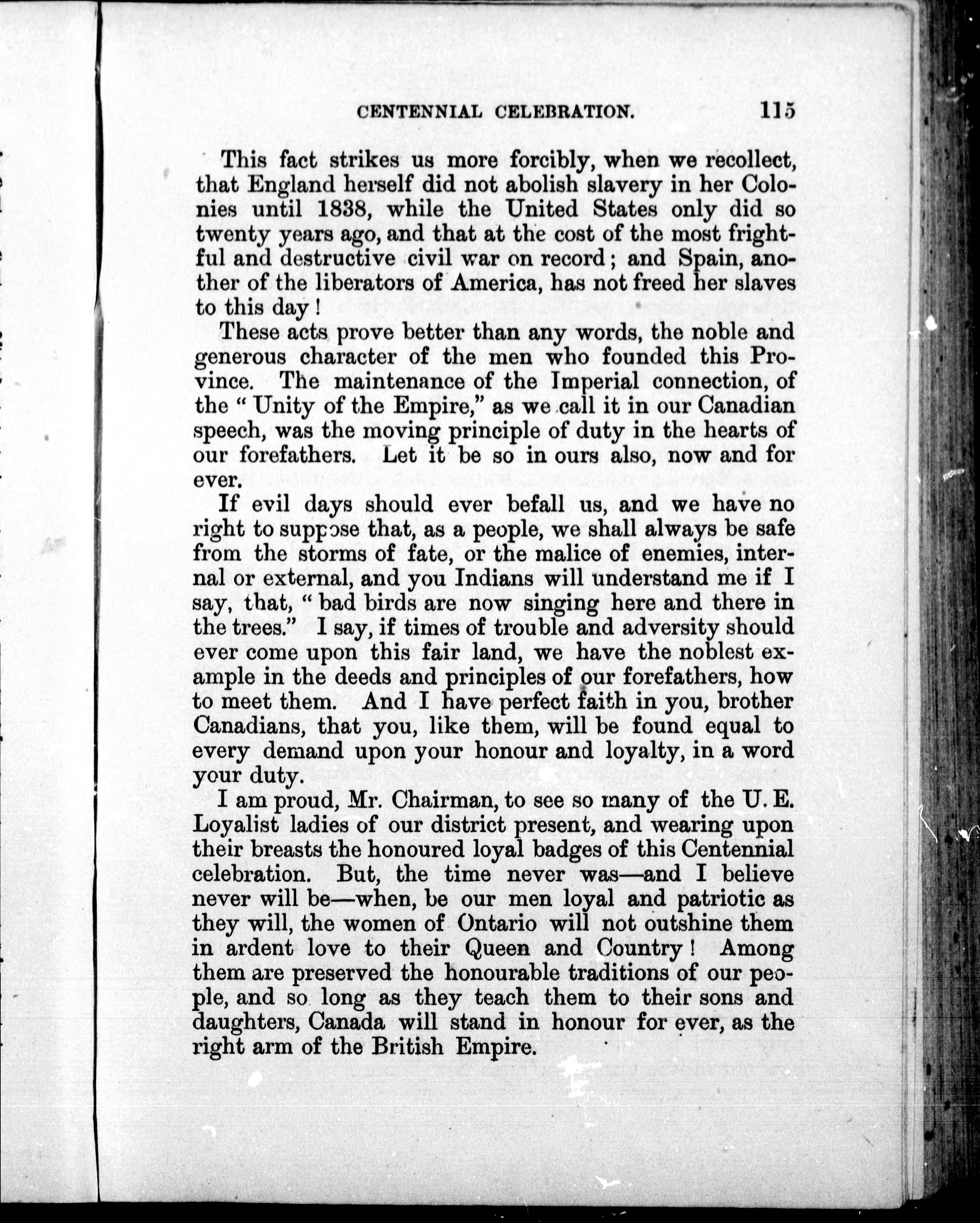 CENTENNIAL CELEBRATION. 115

This fact strikes us more forcibly, when we recollect, that England herself did not abolish slavery in her Colonies until 1838, while the United States only did so twenty years ago, and that at the cost of the most frightful and destructive civil war on record; and Spain, another of the liberators of America, has not freed her slaves to this day!

These acts prove better than any words, the noble and generous character of the men who founded this Province. The maintenance of the Imperial connection, of the "Unity of the Empire," as we call it in our Canadian speech, was the moving principle of duty in the hearts of our forefathers. Let it be so in ours also, now and for ever.

If evil days should ever befall us, and we have no right to suppose that, as a people, we shall always be safe from the storms of fate, or the malice of enemies, internal or external, and you Indians will understand me if I say, that, "bad birds are now singing here and there in the trees." I say, if times of trouble and adversity should ever come upon this fair land, we have the noblest example in the deeds and principles of our forefathers, how to meet them. And I have perfect faith in you, brother Canadians, that you, like them, will be found equal to every demand upon your honour and loyalty, in a word your duty.

I am proud, Mr. Chairman, to see so many of the U. E. Loyalist ladies of our district present, and wearing upon their breasts the honoured loyal badges of this Centennial celebration. But, the time never was—and I believe never will be—when, be our men loyal and patriotic as they will, the women of Ontario will not outshine them in ardent love to their Queen and Country! Among them are preserved the honourable traditions of our people, and so long as they teach them to their sons and daughters, Canada will stand in honour for ever, as the right arm of the British Empire.